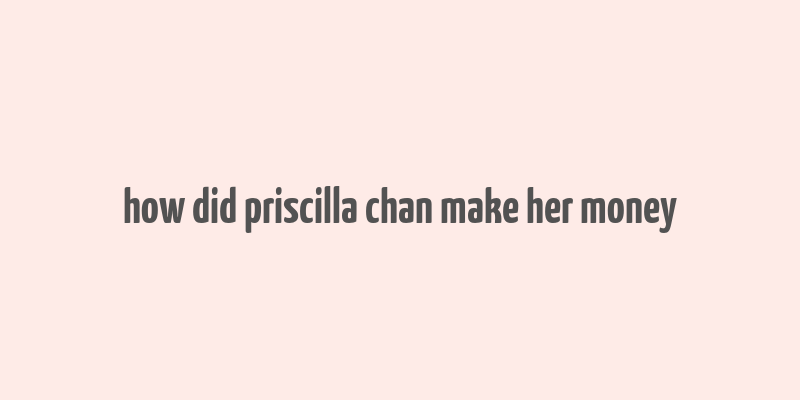 how did priscilla chan make her money